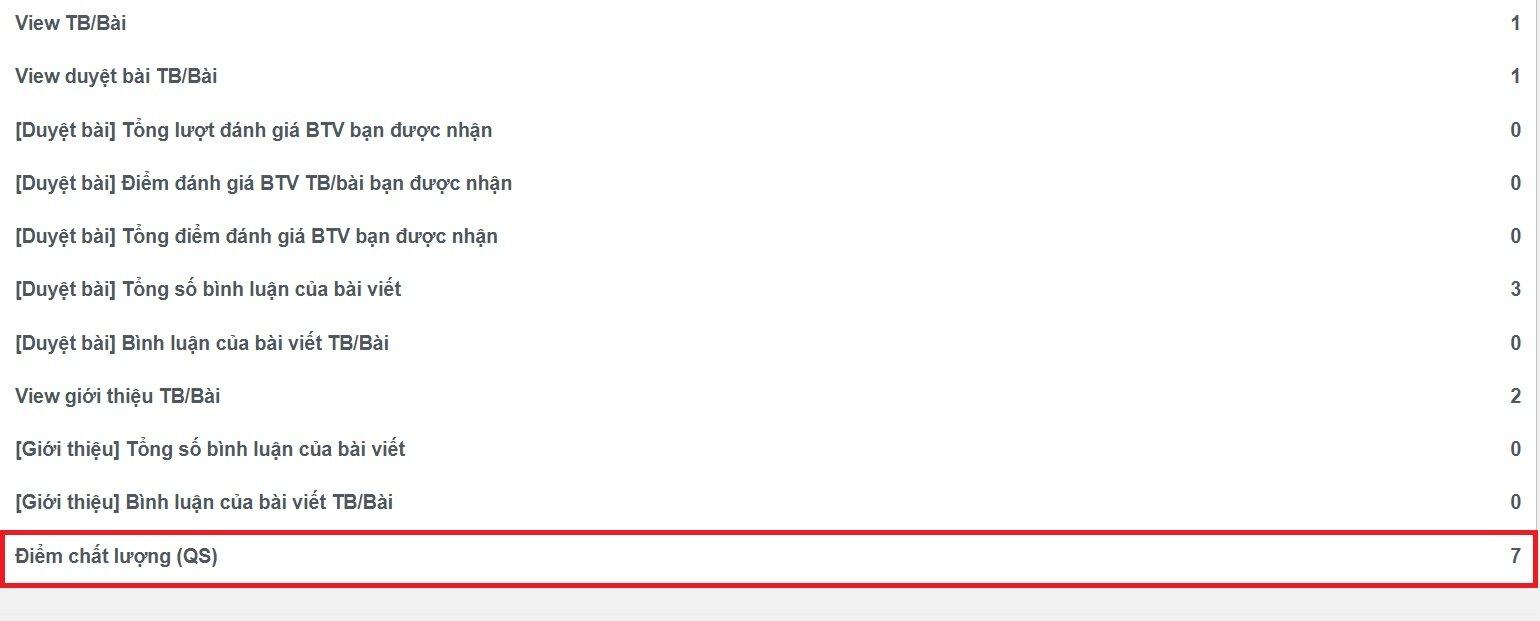 | | |
|---|---|
| View TB/Bài | 1 |
| View duyệt bài TB/Bài | 1 |
| [Duyệt bài] Tổng lượt đánh giá BTV bạn được nhận | 0 |
| [Duyệt bài] Điểm đánh giá BTV TB/bài bạn được nhận | 0 |
| [Duyệt bài] Tổng điểm đánh giá BTV bạn được nhận | 0 |
| [Duyệt bài] Tổng số bình luận của bài viết | 3 |
| [Duyệt bài] Bình luận của bài viết TB/Bài | 0 |
| View giới thiệu TB/Bài | 2 |
| [Giới thiệu] Tổng số bình luận của bài viết | 0 |
| [Giới thiệu] Bình luận của bài viết TB/Bài | 0 |
| Điểm chất lượng (QS) | 7 |